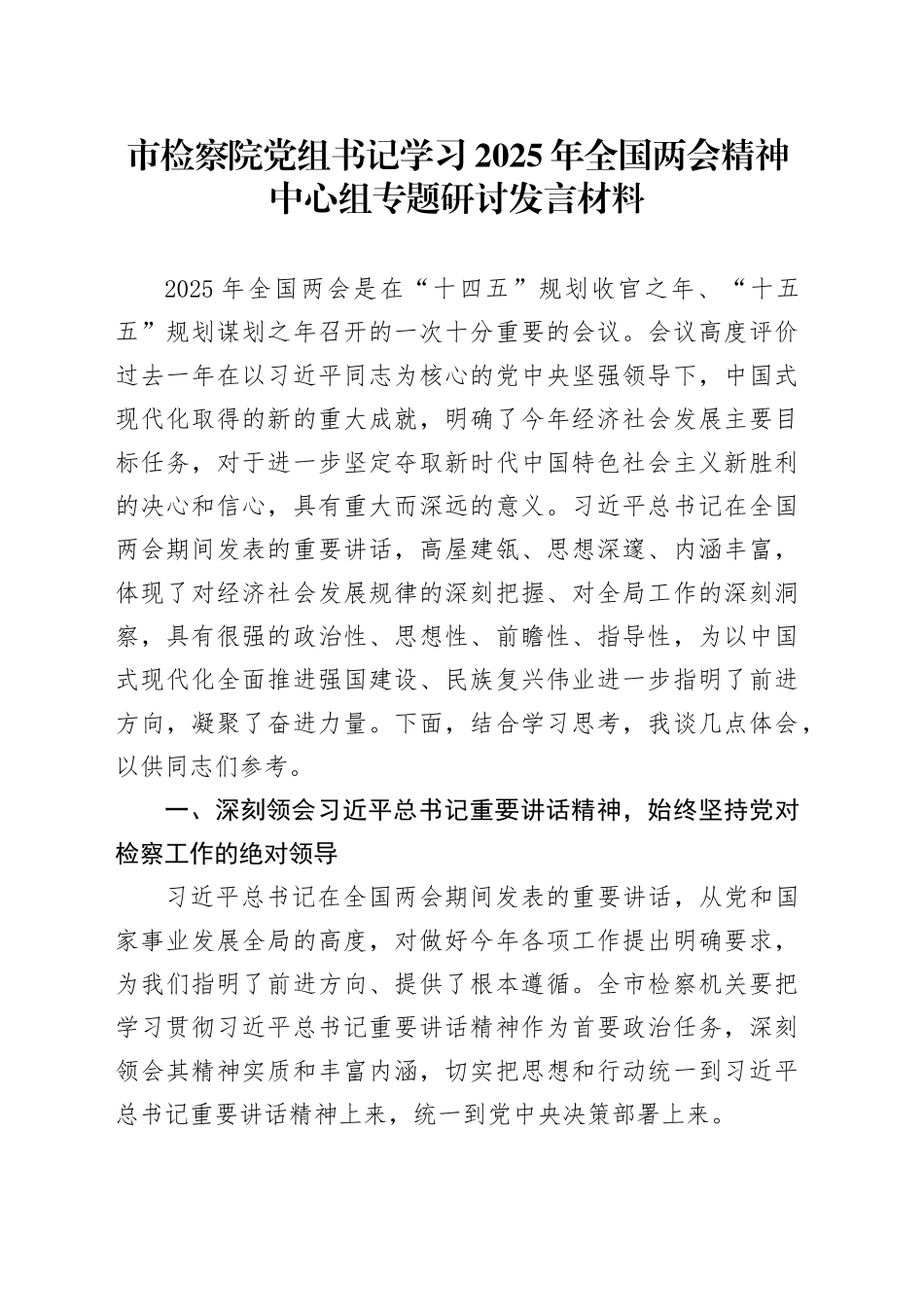 市检察院党组书记学习 2025 年全国两会精神中心组专题研讨发言材料

2025 年全国两会是在“十四五”规划收官之年、“十五五”规划谋划之年召开的一次十分重要的会议。会议高度评价过去一年在以习近平同志为核心的党中央坚强领导下，中国式现代化取得的新的重大成就，明确了今年经济社会发展主要目标任务，对于进一步坚定夺取新时代中国特色社会主义新胜利的决心和信心，具有重大而深远的意义。习近平总书记在全国两会期间发表的重要讲话，高屋建瓴、思想深邃、内涵丰富，体现了对经济社会发展规律的深刻把握、对全局工作的深刻洞察，具有很强的政治性、思想性、前瞻性、指导性，为以中国式现代化全面推进强国建设、民族复兴伟业进一步指明了前进方向，凝聚了奋进力量。下面，结合学习思考，我谈几点体会，以供同志们参考。

一、深刻领会习近平总书记重要讲话精神，始终坚持党对检察工作的绝对领导

习近平总书记在全国两会期间发表的重要讲话，从党和国家事业发展全局的高度，对做好今年各项工作提出明确要求，为我们指明了前进方向、提供了根本遵循。全市检察机关要把学习贯彻习近平总书记重要讲话精神作为首要政治任务，深刻领会其精神实质和丰富内涵，切实把思想和行动统一到习近平总书记重要讲话精神上来，统一到党中央决策部署上来。